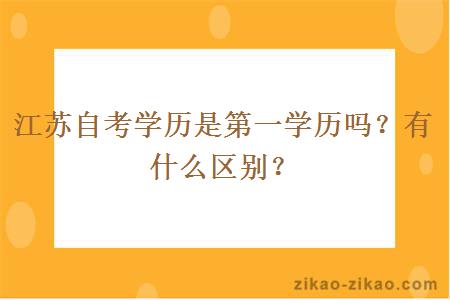 江苏自考学历是第一学历吗？有什么区别？

zikao-zikao.com